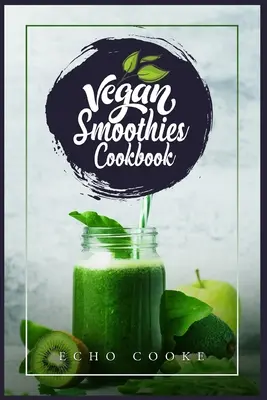 Vegan Smoothies Cookbook

ECHO COOKE